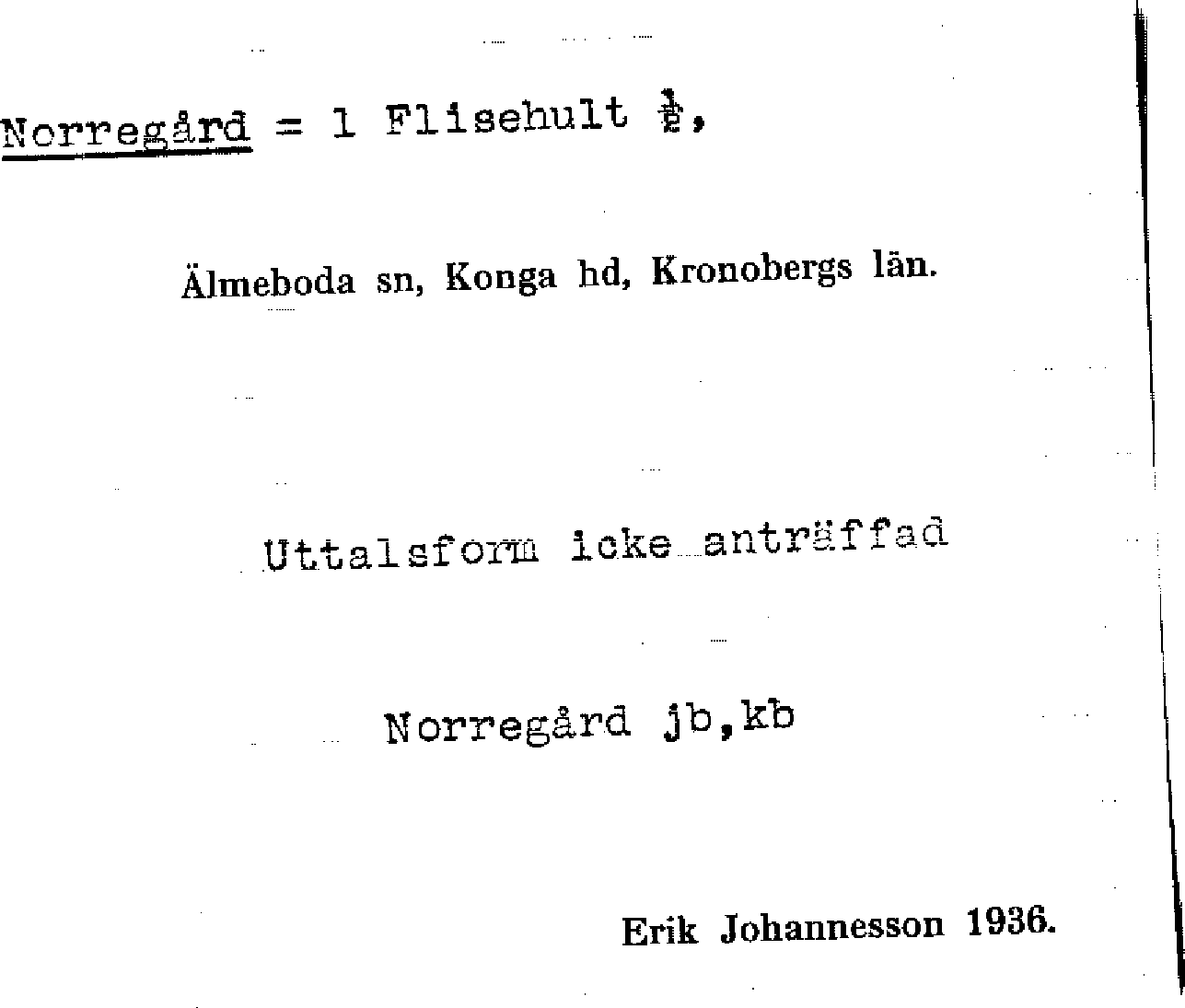 Norregård = 1 Flisehult $\frac{1}{2}$,

Älmeboda sn, Konga hd, Kronobergs län.

Uttalsform icke anträffad

Norregård jb,kb

Erik Johannesson 1936.